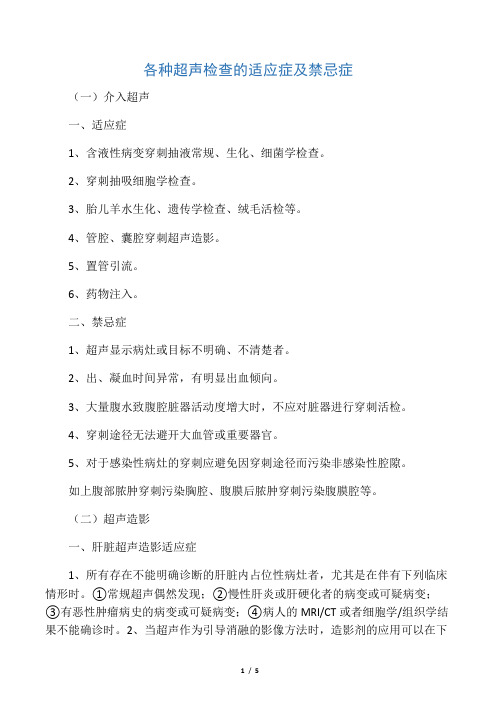 各种超声检查的适应症及禁忌症

（一）介入超声

一、适应症

1、含液性病变穿刺抽液常规、生化、细菌学检查。

2、穿刺抽吸细胞学检查。

3、胎儿羊水生化、遗传学检查、绒毛活检等。

4、管腔、囊腔穿刺超声造影。

5、置管引流。

6、药物注入。

二、禁忌症

1、超声显示病灶或目标不明确、不清楚者。

2、出、凝血时间异常，有明显出血倾向。

3、大量腹水致腹腔脏器活动度增大时，不应对脏器进行穿刺活检。

4、穿刺途径无法避开大血管或重要器官。

5、对于感染性病灶的穿刺应避免因穿刺途径而污染非感染性腔隙。

如上腹部脓肿穿刺污染胸腔、腹膜后脓肿穿刺污染腹膜腔等。

（二）超声造影

一、肝脏超声造影适应症

1、所有存在不能明确诊断的肝脏内占位性病灶者，尤其是在伴有下列临床情形时。①常规超声偶然发现；②慢性肝炎或肝硬化者的病变或可疑病变；③有恶性肿瘤病史的病变或可疑病变；④病人的 MRI/CT 或者细胞学/组织学结果不能确诊时。2、当超声作为引导消融的影像方法时，造影剂的应用可以在下

1 / 5